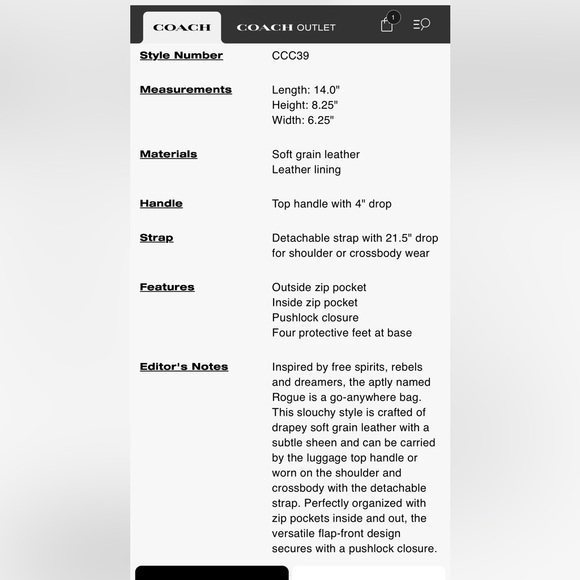 COACH COACH OUTLET 1

| | |
|---|---|
| Style Number | CCC39 |
| Measurements | Length: 14.0" Height: 8.25" Width: 6.25" |
| Materials | Soft grain leather Leather lining |
| Handle | Top handle with 4" drop |
| Strap | Detachable strap with 21.5" drop for shoulder or crossbody wear |
| Features | Outside zip pocket Inside zip pocket Pushlock closure Four protective feet at base |
| Editor's Notes | Inspired by free spirits, rebels and dreamers, the aptly named Rogue is a go-anywhere bag. This slouchy style is crafted of drapey soft grain leather with a subtle sheen and can be carried by the luggage top handle or worn on the shoulder and crossbody with the detachable strap. Perfectly organized with zip pockets inside and out, the versatile flap-front design secures with a pushlock closure. |